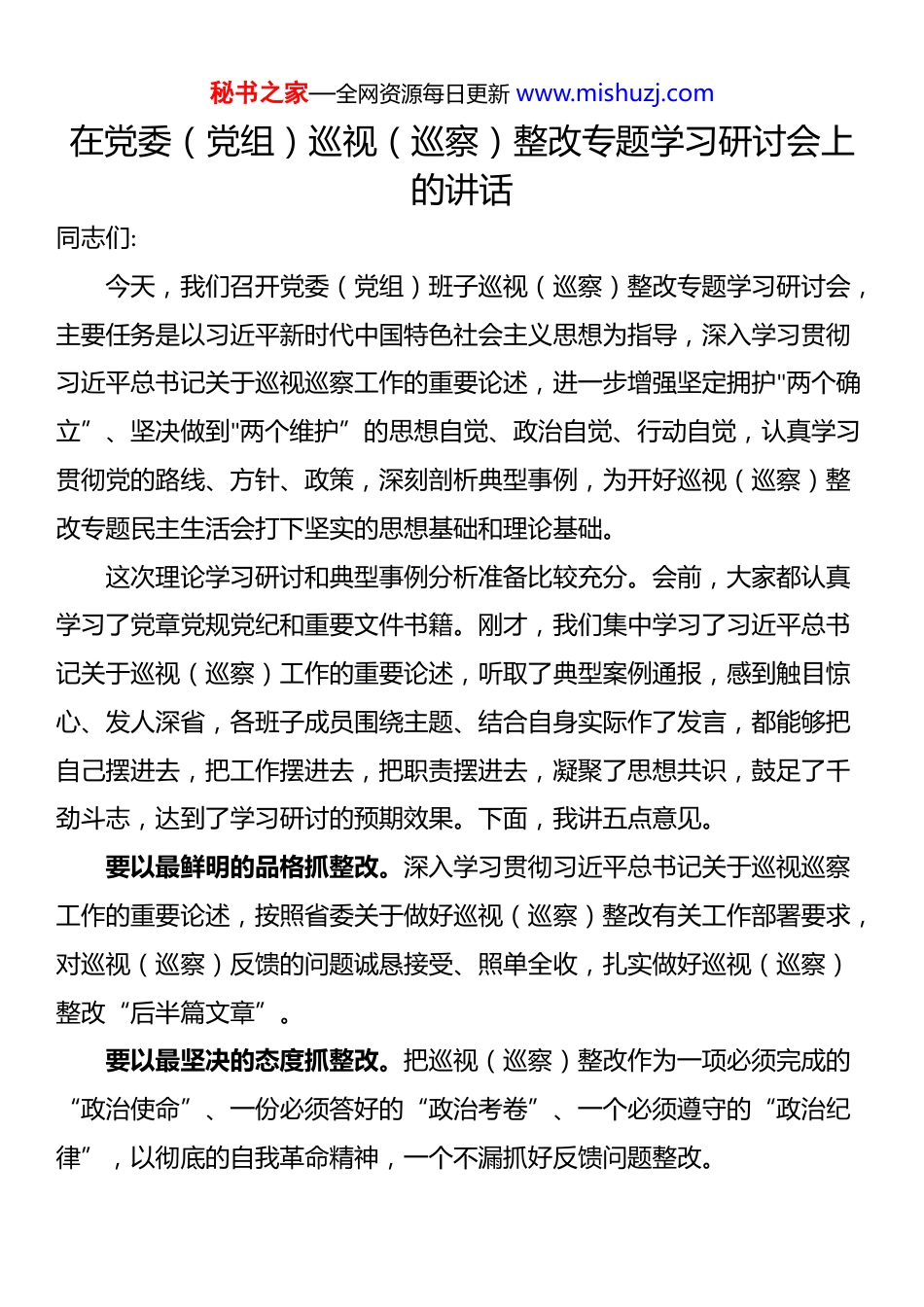 秘书之家—全网资源每日更新 www.mishuzj.com

在党委（党组）巡视（巡察）整改专题学习研讨会上的讲话

同志们:

今天，我们召开党委（党组）班子巡视（巡察）整改专题学习研讨会，主要任务是以习近平新时代中国特色社会主义思想为指导，深入学习贯彻习近平总书记关于巡视巡察工作的重要论述，进一步增强坚定拥护"两个确立”、坚决做到"两个维护”的思想自觉、政治自觉、行动自觉，认真学习贯彻党的路线、方针、政策，深刻剖析典型事例，为开好巡视（巡察）整改专题民主生活会打下坚实的思想基础和理论基础。

这次理论学习研讨和典型事例分析准备比较充分。会前，大家都认真学习了党章党规党纪和重要文件书籍。刚才，我们集中学习了习近平总书记关于巡视（巡察）工作的重要论述，听取了典型案例通报，感到触目惊心、发人深省，各班子成员围绕主题、结合自身实际作了发言，都能够把自己摆进去，把工作摆进去，把职责摆进去，凝聚了思想共识，鼓足了干劲斗志，达到了学习研讨的预期效果。下面，我讲五点意见。

要以最鲜明的品格抓整改。深入学习贯彻习近平总书记关于巡视巡察工作的重要论述，按照省委关于做好巡视（巡察）整改有关工作部署要求，对巡视（巡察）反馈的问题诚恳接受、照单全收，扎实做好巡视（巡察）整改“后半篇文章”。

要以最坚决的态度抓整改。把巡视（巡察）整改作为一项必须完成的“政治使命”、一份必须答好的“政治考卷”、一个必须遵守的“政治纪律”，以彻底的自我革命精神，一个不漏抓好反馈问题整改。